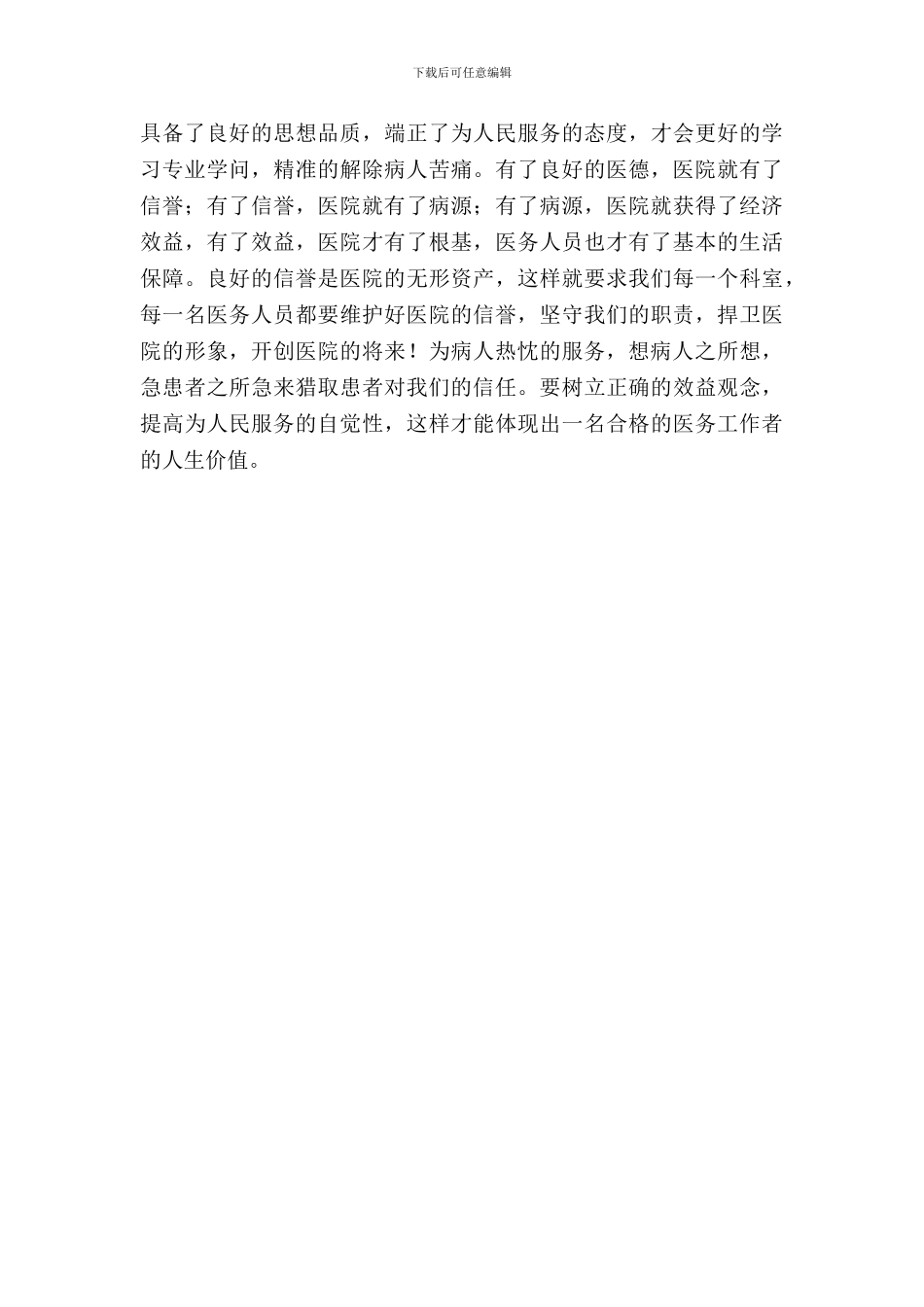 下载后可任意编辑

具备了良好的思想品质，端正了为人民服务的态度，才会更好的学习专业学问，精准的解除病人苦痛。有了良好的医德，医院就有了信誉；有了信誉，医院就有了病源；有了病源，医院就获得了经济效益，有了效益，医院才有了根基，医务人员也才有了基本的生活保障。良好的信誉是医院的无形资产，这样就要求我们每一个科室，每一名医务人员都要维护好医院的信誉，坚守我们的职责，捍卫医院的形象，开创医院的将来！为病人热忱的服务，想病人之所想，急患者之所急来猎取患者对我们的信任。要树立正确的效益观念，提高为人民服务的自觉性，这样才能体现出一名合格的医务工作者的人生价值。